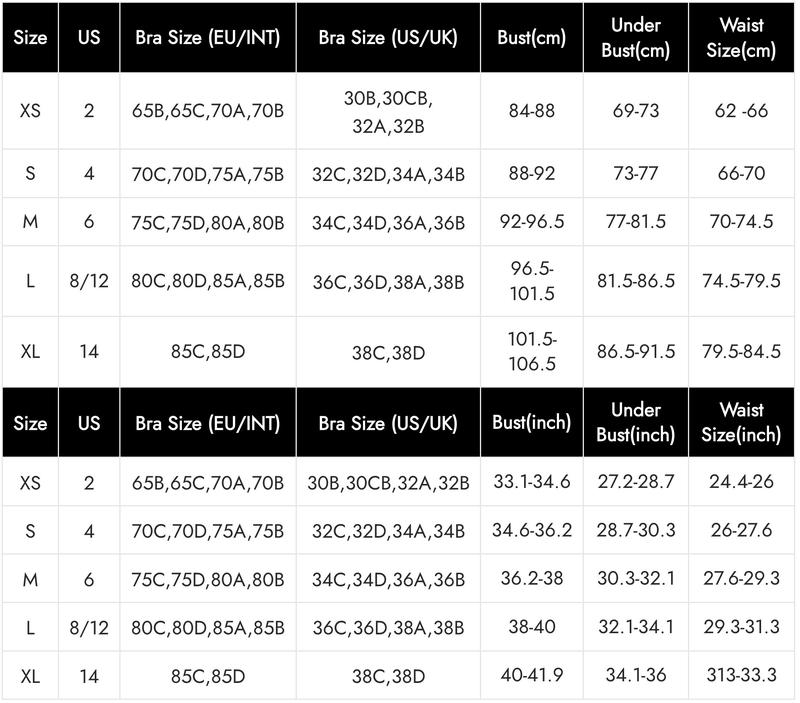 | Size | US | Bra Size (EU/INT) | Bra Size (US/UK) | Bust(cm) | Under Bust(cm) | Waist Size(cm) |
|---|---|---|---|---|---|---|
| XS | 2 | 65B,65C,70A,70B | 30B,30CB, 32A,32B | 84-88 | 69-73 | 62 -66 |
| S | 4 | 70C,70D,75A,75B | 32C,32D,34A,34B | 88-92 | 73-77 | 66-70 |
| M | 6 | 75C,75D,80A,80B | 34C,34D,36A,36B | 92-96.5 | 77-81.5 | 70-74.5 |
| L | 8/12 | 80C,80D,85A,85B | 36C,36D,38A,38B | 96.5-101.5 | 81.5-86.5 | 74.5-79.5 |
| XL | 14 | 85C,85D | 38C,38D | 101.5-106.5 | 86.5-91.5 | 79.5-84.5 |

| Size | US | Bra Size (EU/INT) | Bra Size (US/UK) | Bust(inch) | Under Bust(inch) | Waist Size(inch) |
|---|---|---|---|---|---|---|
| XS | 2 | 65B,65C,70A,70B | 30B,30CB,32A,32B | 33.1-34.6 | 27.2-28.7 | 24.4-26 |
| S | 4 | 70C,70D,75A,75B | 32C,32D,34A,34B | 34.6-36.2 | 28.7-30.3 | 26-27.6 |
| M | 6 | 75C,75D,80A,80B | 34C,34D,36A,36B | 36.2-38 | 30.3-32.1 | 27.6-29.3 |
| L | 8/12 | 80C,80D,85A,85B | 36C,36D,38A,38B | 38-40 | 32.1-34.1 | 29.3-31.3 |
| XL | 14 | 85C,85D | 38C,38D | 40-41.9 | 34.1-36 | 313-33.3 |